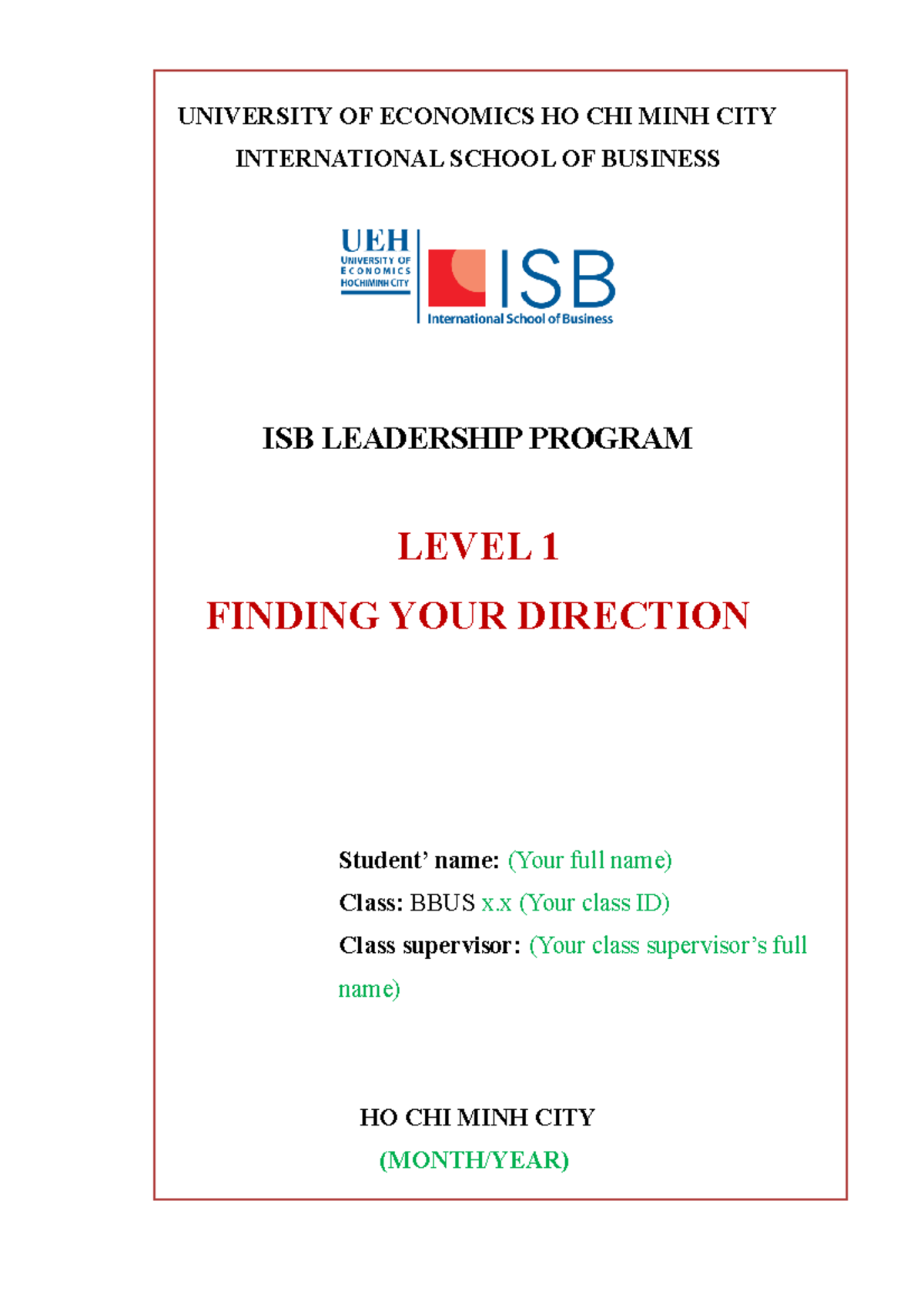 UNIVERSITY OF ECONOMICS HO CHI MINH CITY

INTERNATIONAL SCHOOL OF BUSINESS

UEH
UNIVERSITY OF
ECONOMICS
HOCHIMINH CITY

ISB
International School of Business

ISB LEADERSHIP PROGRAM

LEVEL 1

FINDING YOUR DIRECTION

Student' name: (Your full name)

Class: BBUS x.x (Your class ID)

Class supervisor: (Your class supervisor's full name)

HO CHI MINH CITY

(MONTH/YEAR)